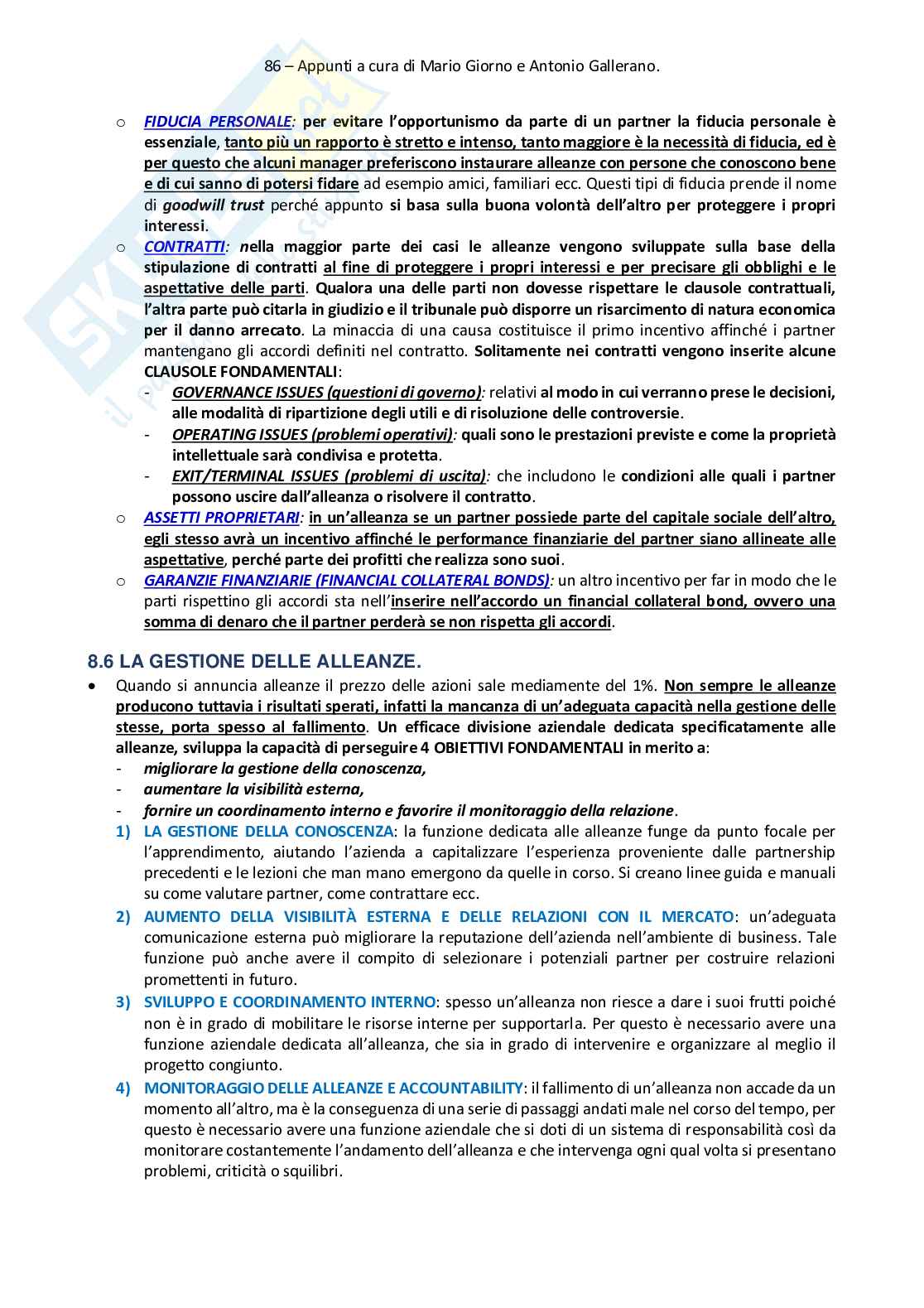 86 – Appunti a cura di Mario Giorno e Antonio Gallerano.

o FIDUCIA PERSONALE: per evitare l'opportunismo da parte di un partner la fiducia personale è essenziale, tanto più un rapporto è stretto e intenso, tanto maggiore è la necessità di fiducia, ed è per questo che alcuni manager preferiscono instaurare alleanze con persone che conoscono bene e di cui sanno di potersi fidare ad esempio amici, familiari ecc. Questi tipi di fiducia prende il nome di goodwill trust perché appunto si basa sulla buona volontà dell'altro per proteggere i propri interessi.

o CONTRATTI: nella maggior parte dei casi le alleanze vengono sviluppate sulla base della stipulazione di contratti al fine di proteggere i propri interessi e per precisare gli obblighi e le aspettative delle parti. Qualora una delle parti non dovesse rispettare le clausole contrattuali, l'altra parte può citarla in giudizio e il tribunale può disporre un risarcimento di natura economica per il danno arrecato. La minaccia di una causa costituisce il primo incentivo affinché i partner mantengano gli accordi definiti nel contratto. Solitamente nei contratti vengono inserite alcune CLAUSOLE FONDAMENTALI:
- GOVERNANCE ISSUES (questioni di governo): relativi al modo in cui verranno prese le decisioni, alle modalità di ripartizione degli utili e di risoluzione delle controversie.
- OPERATING ISSUES (problemi operativi): quali sono le prestazioni previste e come la proprietà intellettuale sarà condivisa e protetta.
- EXIT/TERMINAL ISSUES (problemi di uscita): che includono le condizioni alle quali i partner possono uscire dall'alleanza o risolvere il contratto.

o ASSETTI PROPRIETARI: in un'alleanza se un partner possiede parte del capitale sociale dell'altro, egli stesso avrà un incentivo affinché le performance finanziarie del partner siano allineate alle aspettative, perché parte dei profitti che realizza sono suoi.

o GARANZIE FINANZIARIE (FINANCIAL COLLATERAL BONDS): un altro incentivo per far in modo che le parti rispettino gli accordi sta nell'inserire nell'accordo un financial collateral bond, ovvero una somma di denaro che il partner perderà se non rispetta gli accordi.

8.6 LA GESTIONE DELLE ALLEANZE.

• Quando si annuncia alleanze il prezzo delle azioni sale mediamente del 1%. Non sempre le alleanze producono tuttavia i risultati sperati, infatti la mancanza di un'adeguata capacità nella gestione delle stesse, porta spesso al fallimento. Un efficace divisione aziendale dedicata specificatamente alle alleanze, sviluppa la capacità di perseguire 4 OBIETTIVI FONDAMENTALI in merito a:
- migliorare la gestione della conoscenza,
- aumentare la visibilità esterna,
- fornire un coordinamento interno e favorire il monitoraggio della relazione.

1) LA GESTIONE DELLA CONOSCENZA: la funzione dedicata alle alleanze funge da punto focale per l'apprendimento, aiutando l'azienda a capitalizzare l'esperienza proveniente dalle partnership precedenti e le lezioni che man mano emergono da quelle in corso. Si creano linee guida e manuali su come valutare partner, come contrattare ecc.

2) AUMENTO DELLA VISIBILITÀ ESTERNA E DELLE RELAZIONI CON IL MERCATO: un'adeguata comunicazione esterna può migliorare la reputazione dell'azienda nell'ambiente di business. Tale funzione può anche avere il compito di selezionare i potenziali partner per costruire relazioni promettenti in futuro.

3) SVILUPPO E COORDINAMENTO INTERNO: spesso un'alleanza non riesce a dare i suoi frutti poiché non è in grado di mobilitare le risorse interne per supportarla. Per questo è necessario avere una funzione aziendale dedicata all'alleanza, che sia in grado di intervenire e organizzare al meglio il progetto congiunto.

4) MONITORAGGIO DELLE ALLEANZE E ACCOUNTABILITY: il fallimento di un'alleanza non accade da un momento all'altro, ma è la conseguenza di una serie di passaggi andati male nel corso del tempo, per questo è necessario avere una funzione aziendale che si doti di un sistema di responsabilità così da monitorare costantemente l'andamento dell'alleanza e che intervenga ogni qual volta si presentano problemi, criticità o squilibri.